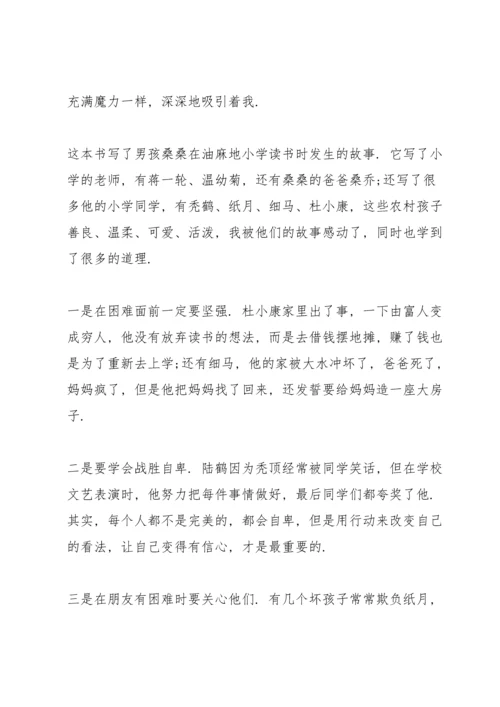 充满魔力一样，深深地吸引着我.

这本书写了男孩桑桑在油麻地小学读书时发生的故事. 它写了小学的老师，有蒋一轮、温幼菊，还有桑桑的爸爸桑乔;还写了很多他的小学同学，有秃鹤、纸月、细马、杜小康，这些农村孩子善良、温柔、可爱、活泼，我被他们的故事感动了，同时也学到了很多的道理.

一是在困难面前一定要坚强. 杜小康家里出了事，一下由富人变成穷人，他没有放弃读书的想法，而是去借钱摆地摊，赚了钱也是为了重新去上学;还有细马，他的家被大水冲坏了，爸爸死了，妈妈疯了，但是他把妈妈找了回来，还发誓要给妈妈造一座大房子.

二是要学会战胜自卑. 陆鹤因为秃顶经常被同学笑话，但在学校文艺表演时，他努力把每件事情做好，最后同学们都夸奖了他. 其实，每个人都不是完美的，都会自卑，但是用行动来改变自己的看法，让自己变得有信心，才是最重要的.

三是在朋友有困难时要关心他们. 有几个坏孩子常常欺负纸月，